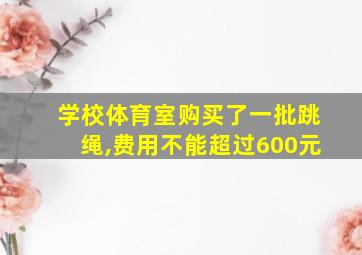 学校体育室购买了一批跳绳,费用不能超过600元